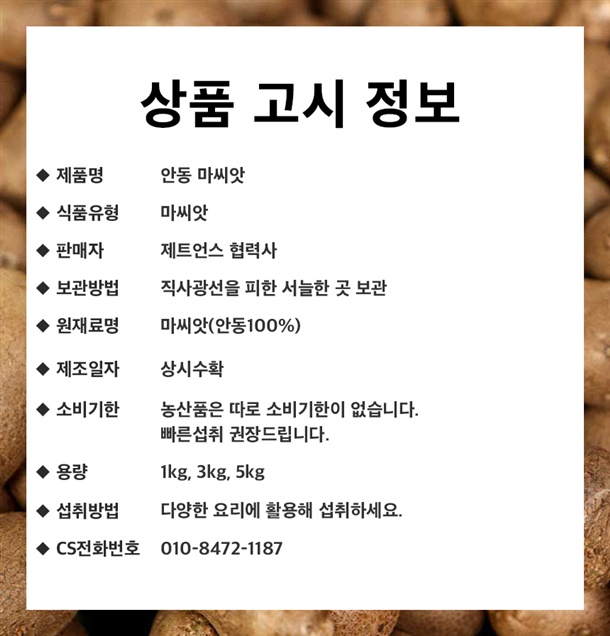 상품 고시 정보

◆ 제품명 안동 마씨앗

◆ 식품유형 마씨앗

◆ 판매자 제트언스 협력사

◆ 보관방법 직사광선을 피한 서늘한 곳 보관

◆ 원재료명 마씨앗(안동100%)

◆ 제조일자 상시수확

◆ 소비기한 농산품은 따로 소비기한이 없습니다.
빠른섭취 권장드립니다.

◆ 용량 1kg, 3kg, 5kg

◆ 섭취방법 다양한 요리에 활용해 섭취하세요.

◆ CS전화번호 010-8472-1187